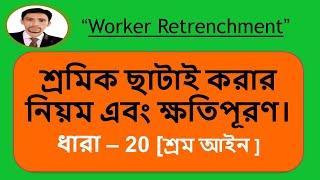 “Worker Retrenchment”

শ্রমিক ছাটাই করার নিয়ম এবং ক্ষতিপূরণ।

ধারা – 20 [শ্রম আইন ]